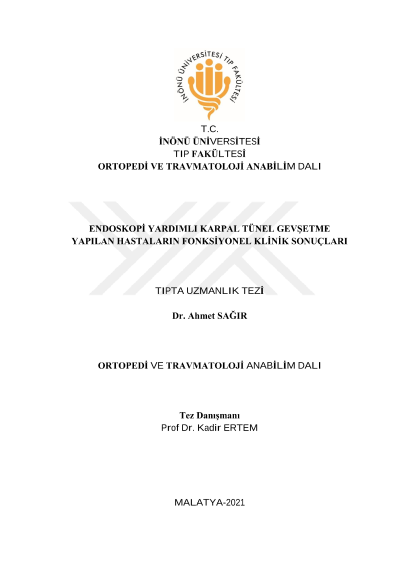 İNÖNÜ ÜNİVERSİTESİ TIP FAKÜLTESİ

T.C.
İNÖNÜ ÜNİVERSİTESİ
TIP FAKÜLTESİ
ORTOPEDİ VE TRAVMATOLOJİ ANABİLİM DALI

ENDOSKOPİ YARDIMLI KARPAL TÜNEL GEVŞETME YAPILAN HASTALARIN FONKSİYONEL KLİNİK SONUÇLARI

TIPTA UZMANLIK TEZİ

Dr. Ahmet SAĞIR

ORTOPEDİ VE TRAVMATOLOJİ ANABİLİM DALI

Tez Danışmanı
Prof Dr. Kadir ERTEM

MALATYA-2021